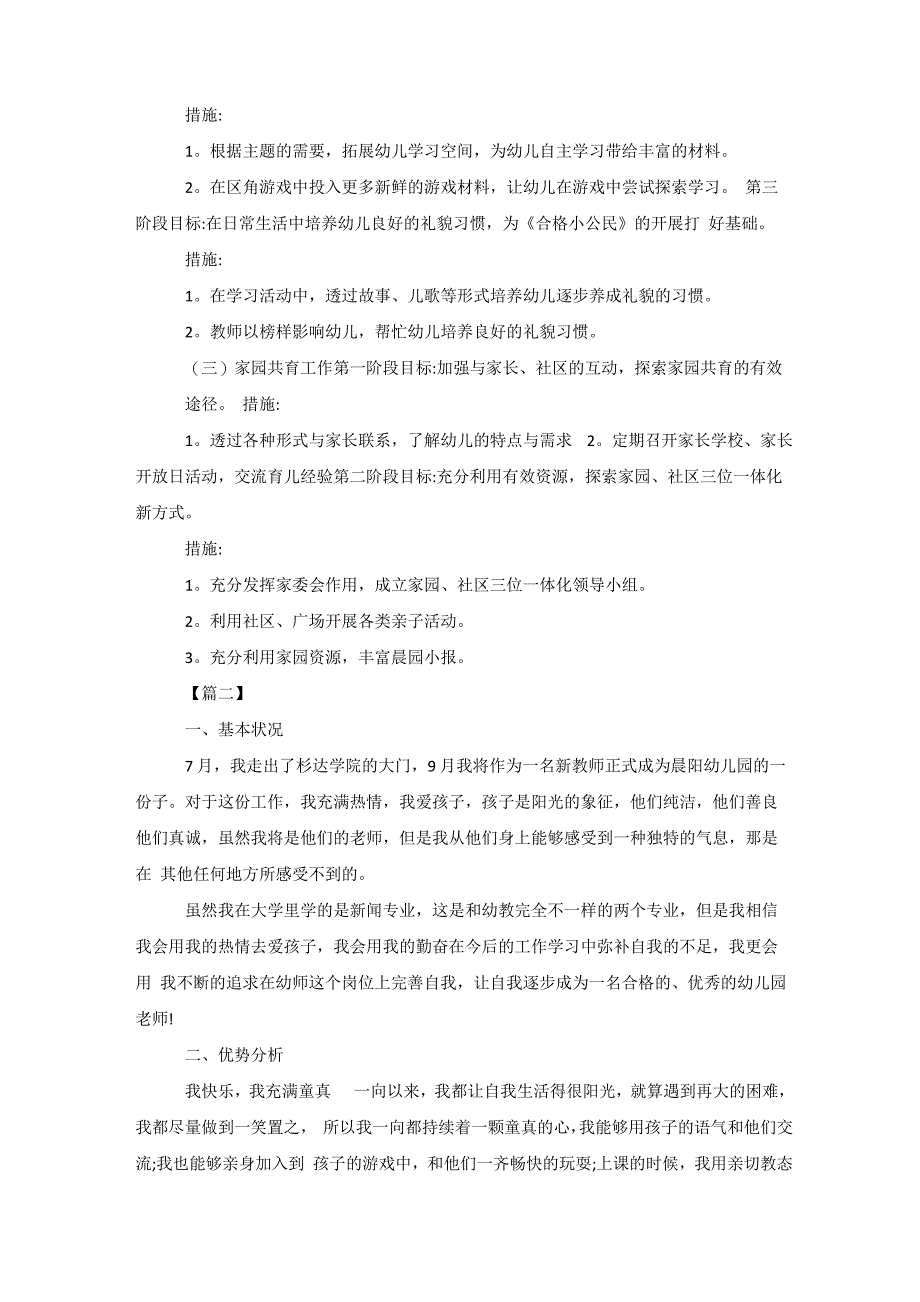 措施:

1。根据主题的需要，拓展幼儿学习空间，为幼儿自主学习带给丰富的材料。

2。在区角游戏中投入更多新鲜的游戏材料，让幼儿在游戏中尝试探索学习。 第三阶段目标:在日常生活中培养幼儿良好的礼貌习惯，为《合格小公民》的开展打 好基础。

措施:

1。在学习活动中，透过故事、儿歌等形式培养幼儿逐步养成礼貌的习惯。

2。教师以榜样影响幼儿，帮忙幼儿培养良好的礼貌习惯。

（三）家园共育工作第一阶段目标:加强与家长、社区的互动，探索家园共育的有效途径。 措施:

1。透过各种形式与家长联系，了解幼儿的特点与需求 2。定期召开家长学校、家长开放日活动，交流育儿经验第二阶段目标:充分利用有效资源，探索家园、社区三位一体化新方式。

措施:

1。充分发挥家委会作用，成立家园、社区三位一体化领导小组。

2。利用社区、广场开展各类亲子活动。

3。充分利用家园资源，丰富晨园小报。

【篇二】

一、基本状况

7月，我走出了杉达学院的大门，9月我将作为一名新教师正式成为晨阳幼儿园的一份子。对于这份工作，我充满热情，我爱孩子，孩子是阳光的象征，他们纯洁，他们善良他们真诚，虽然我将是他们的老师，但是我从他们身上能够感受到一种独特的气息，那是在 其他任何地方所感受不到的。

虽然我在大学里学的是新闻专业，这是和幼教完全不一样的两个专业，但是我相信我会用我的热情去爱孩子，我会用我的勤奋在今后的工作学习中弥补自我的不足，我更会用 我不断的追求在幼师这个岗位上完善自我，让自我逐步成为一名合格的、优秀的幼儿园老师!

二、优势分析

我快乐，我充满童真 一向以来，我都让自我生活得很阳光，就算遇到再大的困难，我都尽量做到一笑置之， 所以我一向都持续着一颗童真的心，我能够用孩子的语气和他们交流;我也能够亲身加入到 孩子的游戏中，和他们一齐畅快的玩耍;上课的时候，我用亲切教态